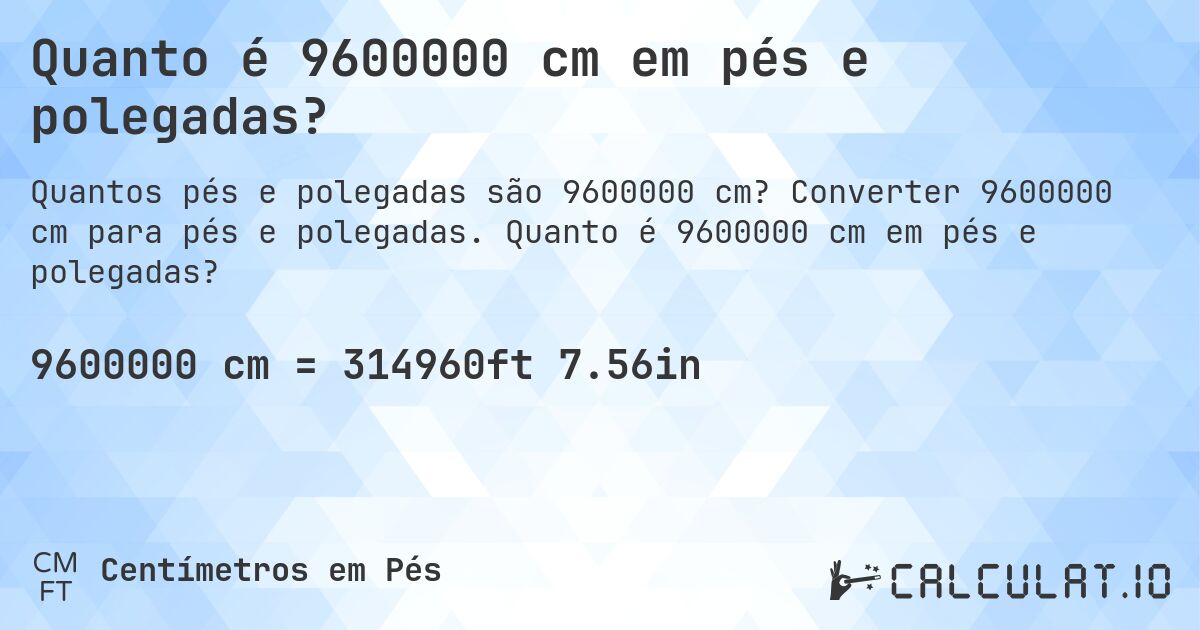 Quanto é 9600000 cm em pés e polegadas?

Quantos pés e polegadas são 9600000 cm? Converter 9600000 cm para pés e polegadas. Quanto é 9600000 cm em pés e polegadas?

9600000 cm = 314960ft 7.56in

CM
FT
Centímetros em Pés

CALCULAT.IO